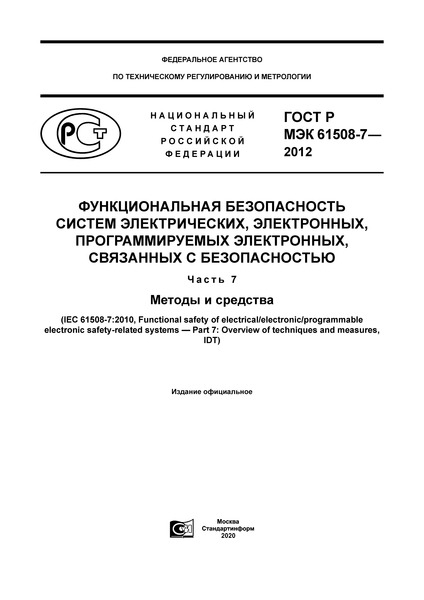 ФЕДЕРАЛЬНОЕ АГЕНТСТВО

ПО ТЕХНИЧЕСКОМУ РЕГУЛИРОВАНИЮ И МЕТРОЛОГИИ

РСТ

НАЦИОНАЛЬНЫЙ СТАНДАРТ РОССИЙСКОЙ ФЕДЕРАЦИИ

ГОСТ Р МЭК 61508-7— 2012

ФУНКЦИОНАЛЬНАЯ БЕЗОПАСНОСТЬ СИСТЕМ ЭЛЕКТРИЧЕСКИХ, ЭЛЕКТРОННЫХ, ПРОГРАММИРУЕМЫХ ЭЛЕКТРОННЫХ, СВЯЗАННЫХ С БЕЗОПАСНОСТЬЮ

Часть 7

Методы и средства

(IEC 61508-7:2010, Functional safety of electrical/electronic/programmable electronic safety-related systems — Part 7: Overview of techniques and measures, IDT)

Издание официальное

Москва
Стандартинформ
2020